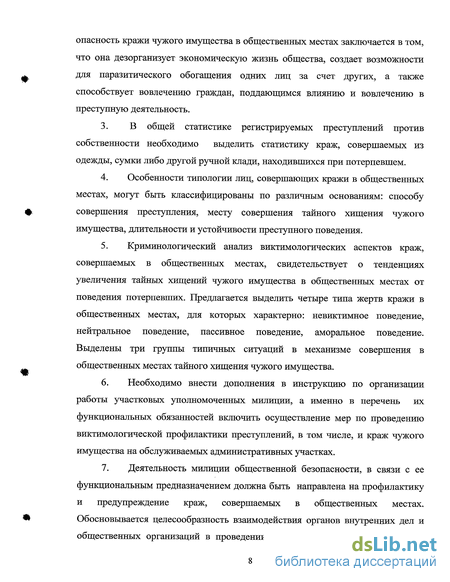 опасность кражи чужого имущества в общественных местах заключается в том, что она дезорганизует экономическую жизнь общества, создает возможности для паразитического обогащения одних лиц за счет других, а также способствует вовлечению граждан, поддающимся влиянию и вовлечению в преступную деятельность.

3. В общей статистике регистрируемых преступлений против собственности необходимо выделить статистику краж, совершаемых из одежды, сумки либо другой ручной клади, находившихся при потерпевшем.

4. Особенности типологии лиц, совершающих кражи в общественных местах, могут быть классифицированы по различным основаниям: способу совершения преступления, месту совершения тайного хищения чужого имущества, длительности и устойчивости преступного поведения.

5. Криминологический анализ виктимологических аспектов краж, совершаемых в общественных местах, свидетельствует о тенденциях увеличения тайных хищений чужого имущества в общественных местах от поведения потерпевших. Предлагается выделить четыре типа жертв кражи в общественных местах, для которых характерно: невиктимное поведение, нейтральное поведение, пассивное поведение, аморальное поведение. Выделены три группы типичных ситуаций в механизме совершения в общественных местах тайного хищения чужого имущества.

6. Необходимо внести дополнения в инструкцию по организации работы участковых уполномоченных милиции, а именно в перечень их функциональных обязанностей включить осуществление мер по проведению виктимологической профилактики преступлений, в том числе, и краж чужого имущества на обслуживаемых административных участках.

7. Деятельность милиции общественной безопасности, в связи с ее функциональным предназначением должна быть направлена на профилактику и предупреждение краж, совершаемых в общественных местах. Обосновывается целесообразность взаимодействия органов внутренних дел и общественных организаций в проведени

8

dsLib.net
библиотека диссертаций